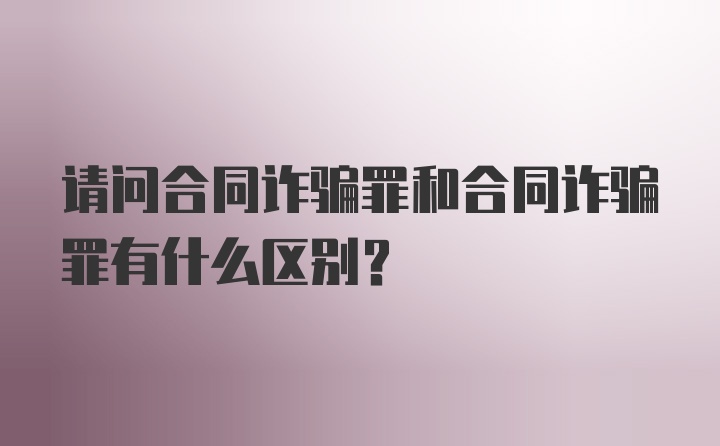 请问合同诈骗罪和合同诈骗罪有什么区别？